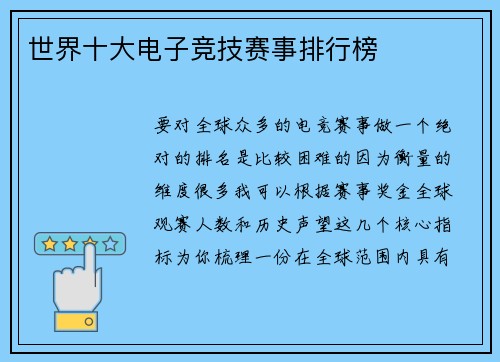 世界十大电子竞技赛事排行榜

要对全球众多的电竞赛事做一个绝对的排名是比较困难的因为衡量的维度很多我可以根据赛事奖金全球观赛人数和历史声望这几个核心指标为你梳理一份在全球范围内具有